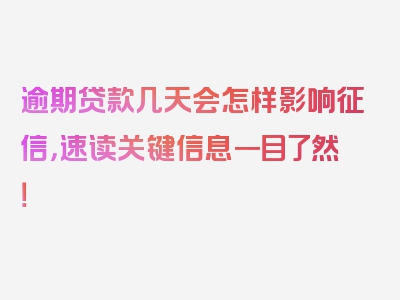 逾期贷款几天会怎样影响征信,速读关键信息一目了然！